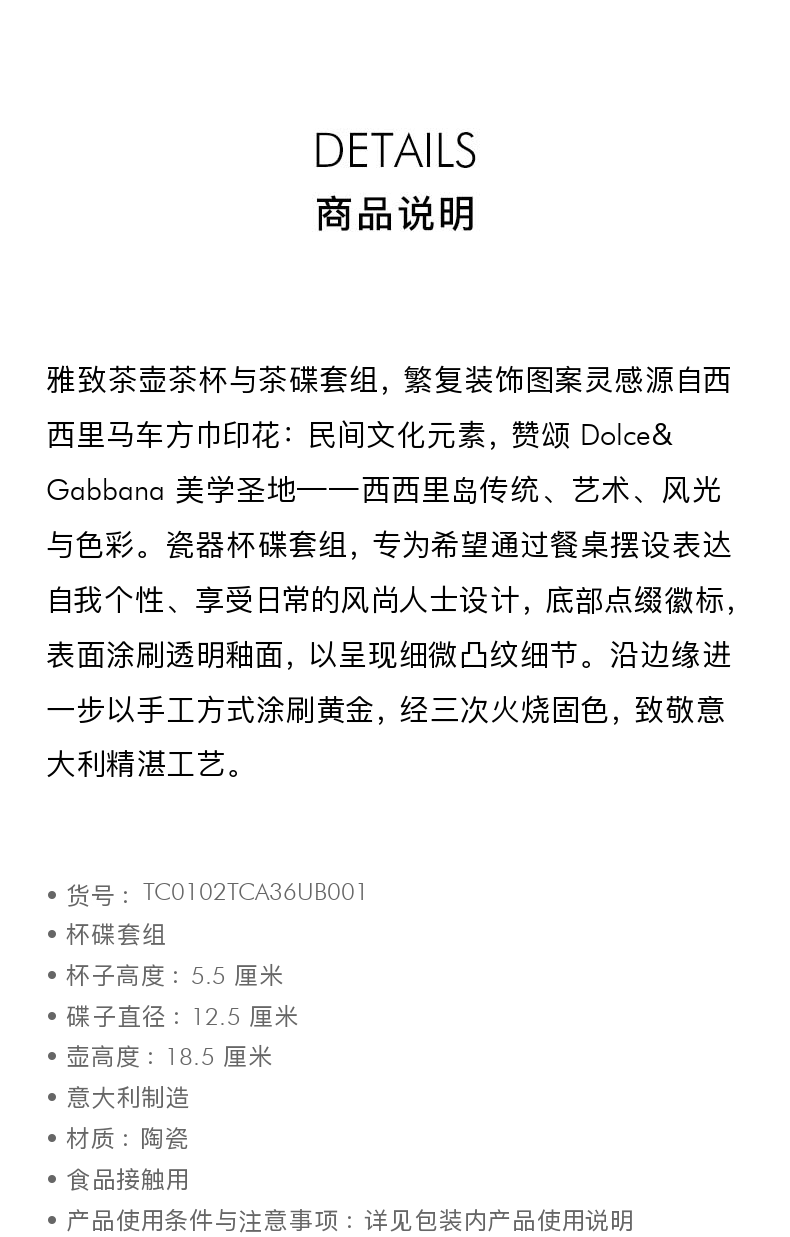 DETAILS
商品说明

雅致茶壶茶杯与茶碟套组，繁复装饰图案灵感源自西西里马车方巾印花：民间文化元素，赞颂 Dolce& Gabbana 美学圣地——西西里岛传统、艺术、风光与色彩。瓷器杯碟套组，专为希望通过餐桌摆设表达自我个性、享受日常的风尚人士设计，底部点缀徽标，表面涂刷透明釉面，以呈现细微凸纹细节。沿边缘进一步以手工方式涂刷黄金，经三次火烧固色，致敬意大利精湛工艺。

• 货号：TC0102TCA36UB001
• 杯碟套组
• 杯子高度：5.5 厘米
• 碟子直径：12.5 厘米
• 壶高度：18.5 厘米
• 意大利制造
• 材质：陶瓷
• 食品接触用
• 产品使用条件与注意事项：详见包装内产品使用说明